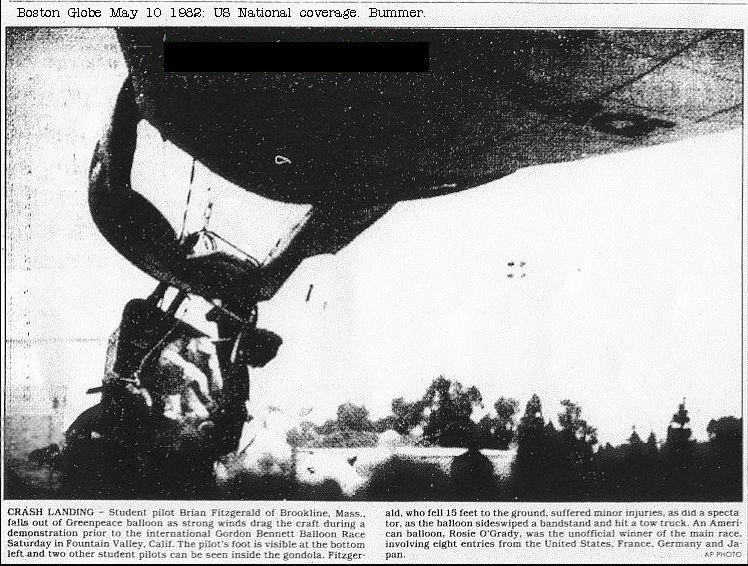 Boston Globe May 10 1982: US National coverage. Bummer.

CRASH LANDING - Student pilot Brian Fitzgerald of Brookline, Mass., falls out of Greenpeace balloon as strong winds drag the craft during a demonstration prior to the international Gordon Bennett Balloon Race Saturday in Fountain Valley, Calif. The pilot's foot is visible at the bottom left and two other student pilots can be seen inside the gondola. Fitzgerald, who fell 15 feet to the ground, suffered minor injuries, as did a spectator, as the balloon sideswiped a bandstand and hit a tow truck. An American balloon, Rosie O'Grady, was the unofficial winner of the main race, involving eight entries from the United States, France, Germany and Japan.

AP PHOTO